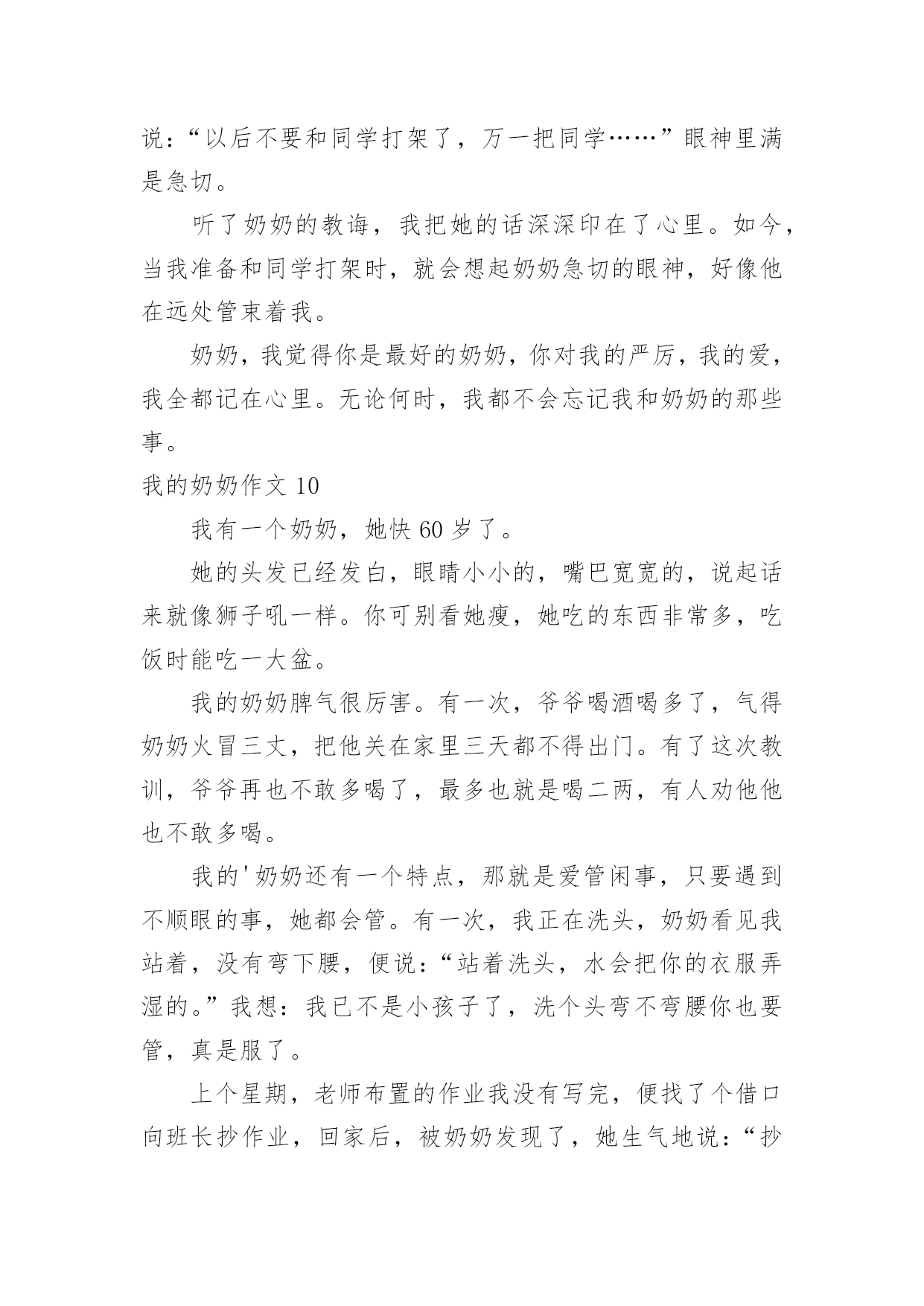 说：“以后不要和同学打架了，万一把同学……”眼神里满是急切。

听了奶奶的教诲，我把她的话深深印在了心里。如今，当我准备和同学打架时，就会想起奶奶急切的眼神，好像他在远处管束着我。

奶奶，我觉得你是最好的奶奶，你对我的严厉，我的爱，我全都记在心里。无论何时，我都不会忘记我和奶奶的那些事。

我的奶奶作文 10

我有一个奶奶，她快 60 岁了。

她的头发已经发白，眼睛小小的，嘴巴宽宽的，说起话来就像狮子吼一样。你可别看她瘦，她吃的东西非常多，吃饭时能吃一大盆。

我的奶奶脾气很厉害。有一次，爷爷喝酒喝多了，气得奶奶火冒三丈，把他关在家里三天都不得出门。有了这次教训，爷爷再也不敢多喝了，最多也就是喝二两，有人劝他他也不敢多喝。

我的'奶奶还有一个特点，那就是爱管闲事，只要遇到不顺眼的事，她都会管。有一次，我正在洗头，奶奶看见我站着，没有弯下腰，便说：“站着洗头，水会把你的衣服弄湿的。”我想：我已不是小孩子了，洗个头弯不弯腰你也要管，真是服了。

上个星期，老师布置的作业我没有写完，便找了个借口向班长抄作业，回家后，被奶奶发现了，她生气地说：“抄